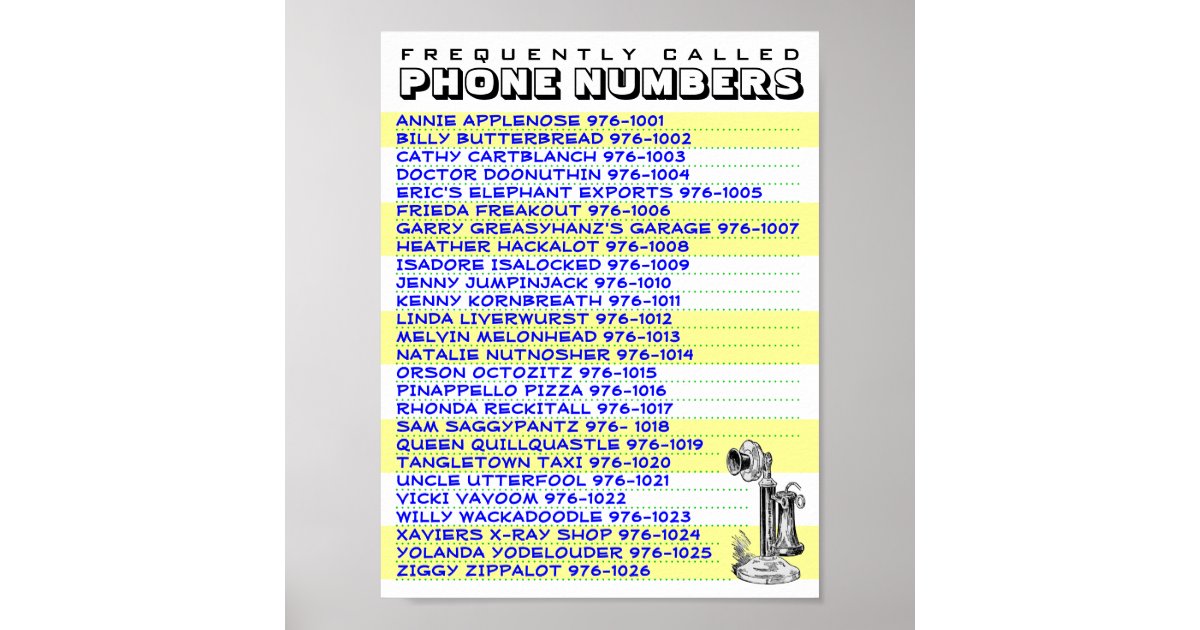 FREQUENTLY CALLED
PHONE NUMBERS

ANNIE APPLENOSE 976-1001
BILLY BUTTERBREAD 976-1002
CATHY CARTBLANCH 976-1003
DOCTOR DOONUTHIN 976-1004
ERIC'S ELEPHANT EXPORTS 976-1005
FRIEDA FREAKOUT 976-1006
GARRY GREASYHANZ'S GARAGE 976-1007
HEATHER HACKALOT 976-1008
ISADORE ISALOCKED 976-1009
JENNY JUMPINJACK 976-1010
KENNY KORNBREATH 976-1011
LINDA LIVERWURST 976-1012
MELVIN MELONHEAD 976-1013
NATALIE NUTNOSHER 976-1014
ORSON OCTOZITZ 976-1015
PINAPPELLO PIZZA 976-1016
RHONDA RECKITALL 976-1017
SAM SAGGYPANTZ 976- 1018
QUEEN QUILLQUASTLE 976-1019
TANGLETOWN TAXI 976-1020
UNCLE UTTERFOOL 976-1021
VICKI VAVOOM 976-1022
WILLY WACKADOODLE 976-1023
XAVIERS X-RAY SHOP 976-1024
YOLANDA YODELOUDER 976-1025
ZIGGY ZIPPALOT 976-1026